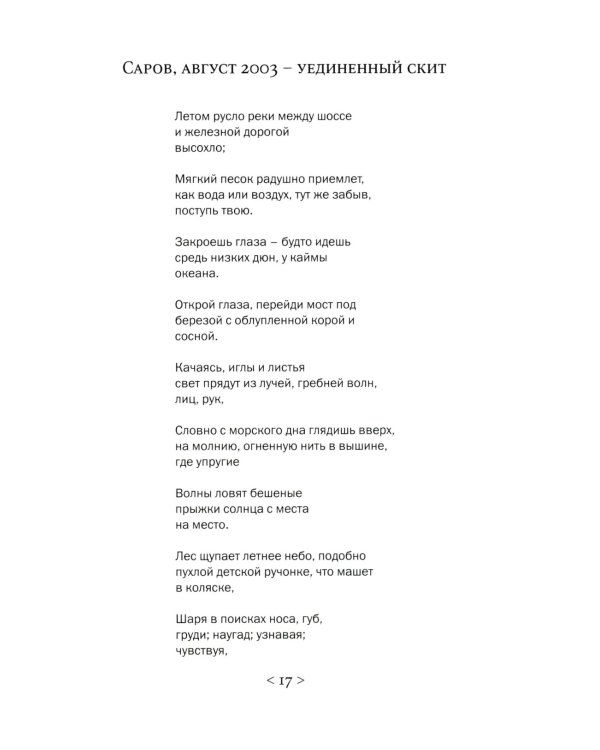 Саров, август 2003 – уединенный скит

Летом русло реки между шоссе
и железной дорогой
высохло;

Мягкий песок радушно приемлет,
как вода или воздух, тут же забыв,
поступь твою.

Закроешь глаза – будто идешь
средь низких дюн, у каймы
океана.

Открой глаза, перейди мост под
березой с облупленной корой и
сосной.

Качаясь, иглы и листья
свет прядут из лучей, гребней волн,
лиц, рук,

Словно с морского дна глядишь вверх,
на молнию, огненную нить в вышине,
где упругие

Волны ловят бешеные
прыжки солнца с места
на место.

Лес щупает летнее небо, подобно
пухлой детской ручонке, что машет
в коляске,

Шаря в поисках носа, губ,
груди; наугад; узнавая;
чувствуя,

< 17 >